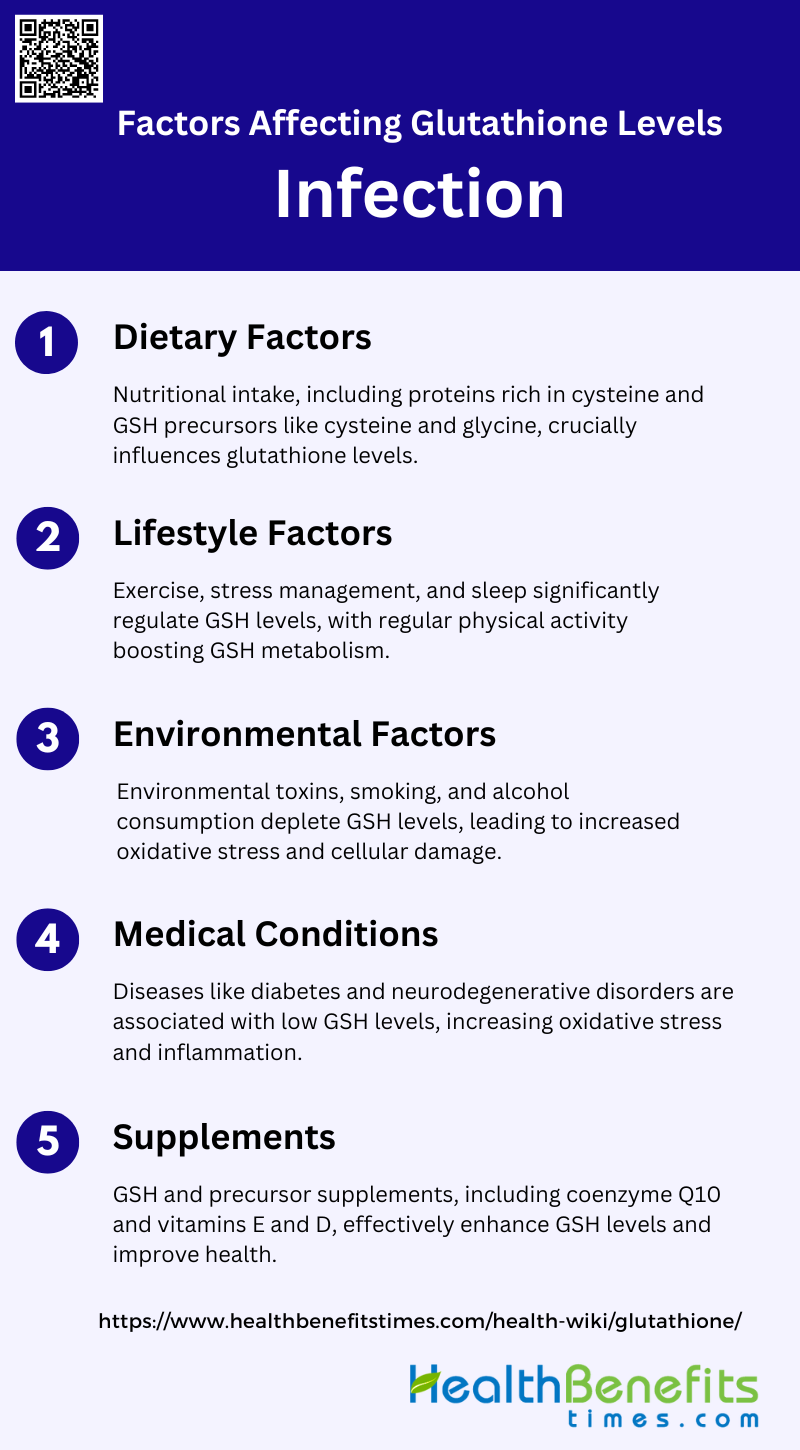 Factors Affecting Glutathione Levels

Infection

1

Dietary Factors

Nutritional intake, including proteins rich in cysteine and GSH precursors like cysteine and glycine, crucially influences glutathione levels.

2

Lifestyle Factors

Exercise, stress management, and sleep significantly regulate GSH levels, with regular physical activity boosting GSH metabolism.

3

Environmental Factors

Environmental toxins, smoking, and alcohol consumption deplete GSH levels, leading to increased oxidative stress and cellular damage.

4

Medical Conditions

Diseases like diabetes and neurodegenerative disorders are associated with low GSH levels, increasing oxidative stress and inflammation.

5

Supplements

GSH and precursor supplements, including coenzyme Q10 and vitamins E and D, effectively enhance GSH levels and improve health.

https://www.healthbenefitstimes.com/health-wiki/glutathione/

HealthBenefits
times.com